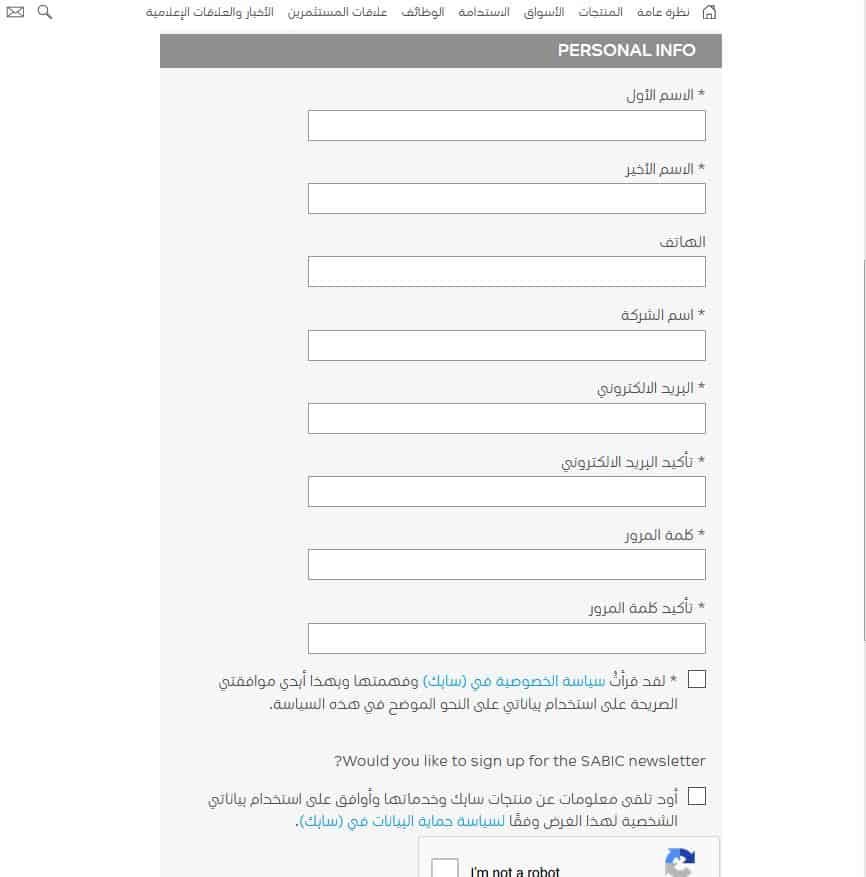 نظرة عامة المنتجات الأسواق الاستدامة الوظائف علاقات المستثمرين الأخبار والعلاقات الإعلامية

PERSONAL INFO

* الاسم الأول

* الاسم الأخير

الهاتف

* اسم الشركة

* البريد الالكتروني

* تأكيد البريد الالكتروني

* كلمة المرور

* تأكيد كلمة المرور

* لقد قرأتُ سياسة الخصوصية في (سابك) وفهمتها وبهذا أبدي موافقتي الصريحة على استخدام بياناتي على النحو الموضح في هذه السياسة.

?Would you like to sign up for the SABIC newsletter

أود تلقي معلومات عن منتجات سابك وخدماتها وأوافق على استخدام بياناتي الشخصية لهذا الغرض وفقًا لسياسة حماية البيانات في (سابك).

I'm not a robot